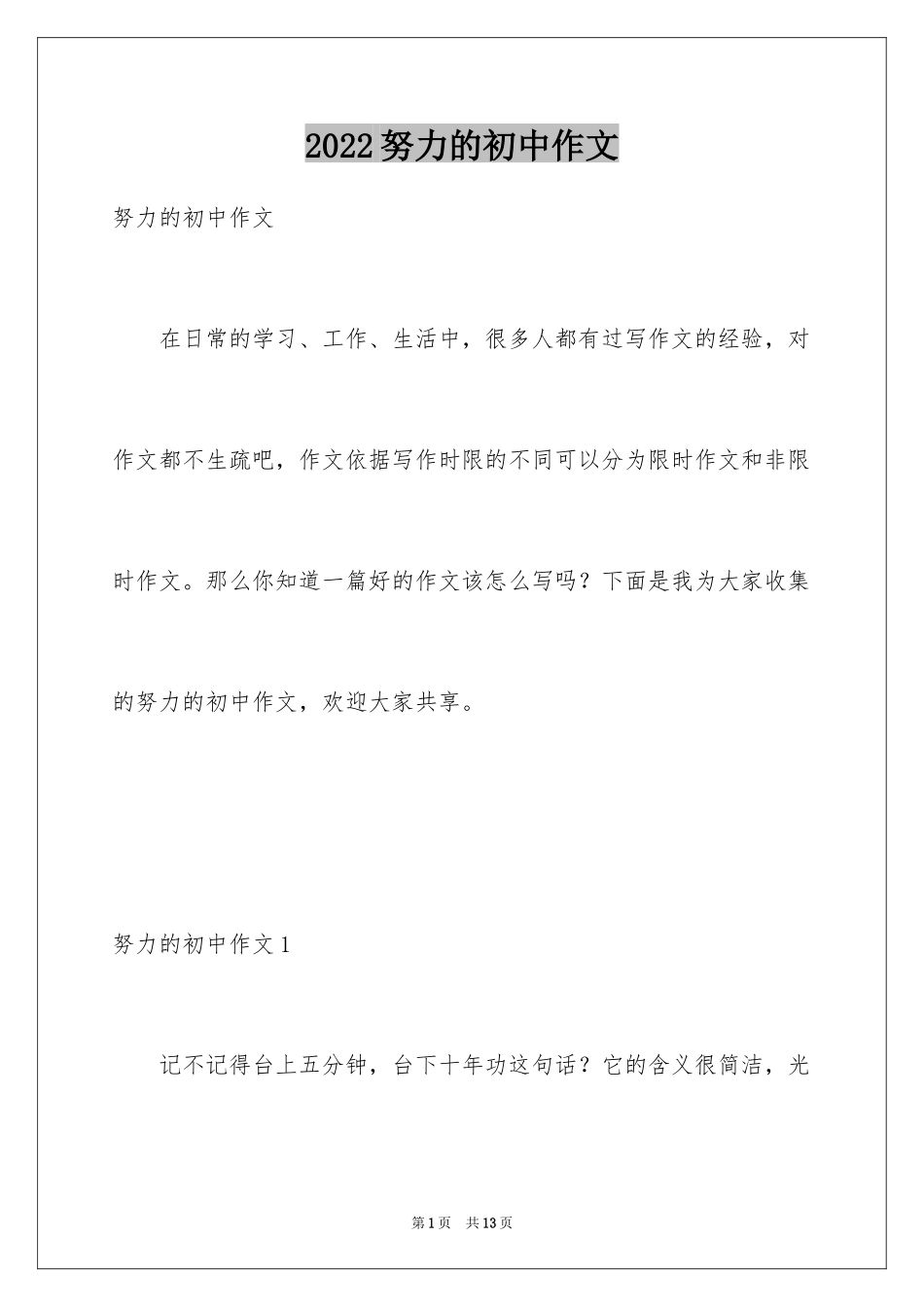 2022努力的初中作文

努力的初中作文

在日常的学习、工作、生活中，很多人都有过写作文的经验，对作文都不生疏吧，作文依据写作时限的不同可以分为限时作文和非限时作文。那么你知道一篇好的作文该怎么写吗？下面是我为大家收集的努力的初中作文，欢迎大家共享。

努力的初中作文1

记不记得台上五分钟，台下十年功这句话？它的含义很简洁，光

第1页 共13页